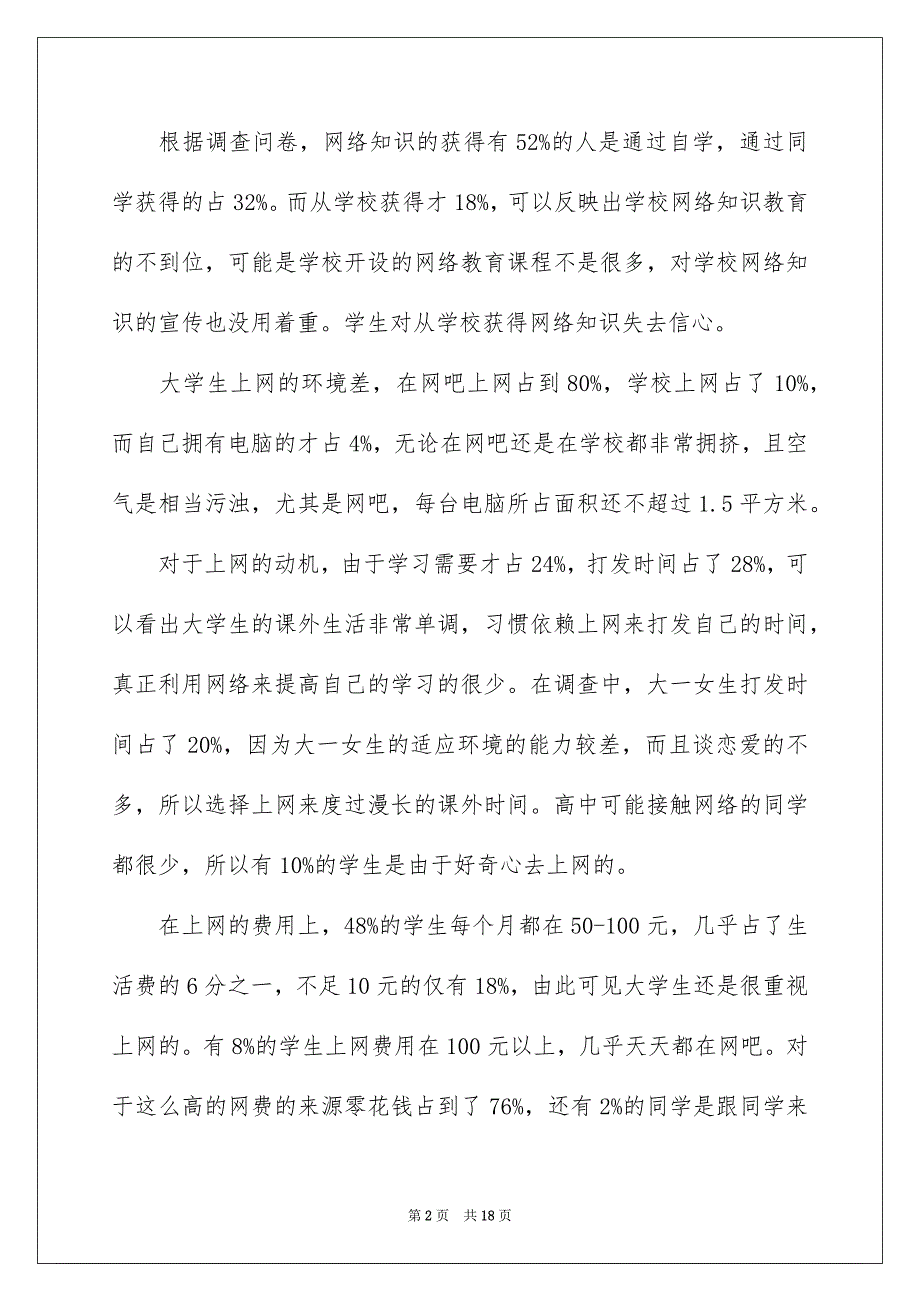 根据调查问卷，网络知识的获得有52%的人是通过自学，通过同学获得的占32%。而从学校获得才18%，可以反映出学校网络知识教育的不到位，可能是学校开设的网络教育课程不是很多，对学校网络知识的宣传也没用着重。学生对从学校获得网络知识失去信心。

大学生上网的环境差，在网吧上网占到80%，学校上网占了10%，而自己拥有电脑的才占4%，无论在网吧还是在学校都非常拥挤，且空气是相当污浊，尤其是网吧，每台电脑所占面积还不超过1.5平方米。

对于上网的动机，由于学习需要才占24%，打发时间占了28%，可以看出大学生的课外生活非常单调，习惯依赖上网来打发自己的时间，真正利用网络来提高自己的学习的很少。在调查中，大一女生打发时间占了20%，因为大一女生的适应环境的能力较差，而且谈恋爱的不多，所以选择上网来度过漫长的课外时间。高中可能接触网络的同学都很少，所以有10%的学生是由于好奇心去上网的。

在上网的费用上，48%的学生每个月都在50-100元，几乎占了生活费的6分之一，不足10元的仅有18%，由此可见大学生还是很重视上网的。有8%的学生上网费用在100元以上，几乎天天都在网吧。对于这么高的网费的来源零花钱占到了76%，还有2%的同学是跟同学来

第2页 共18页